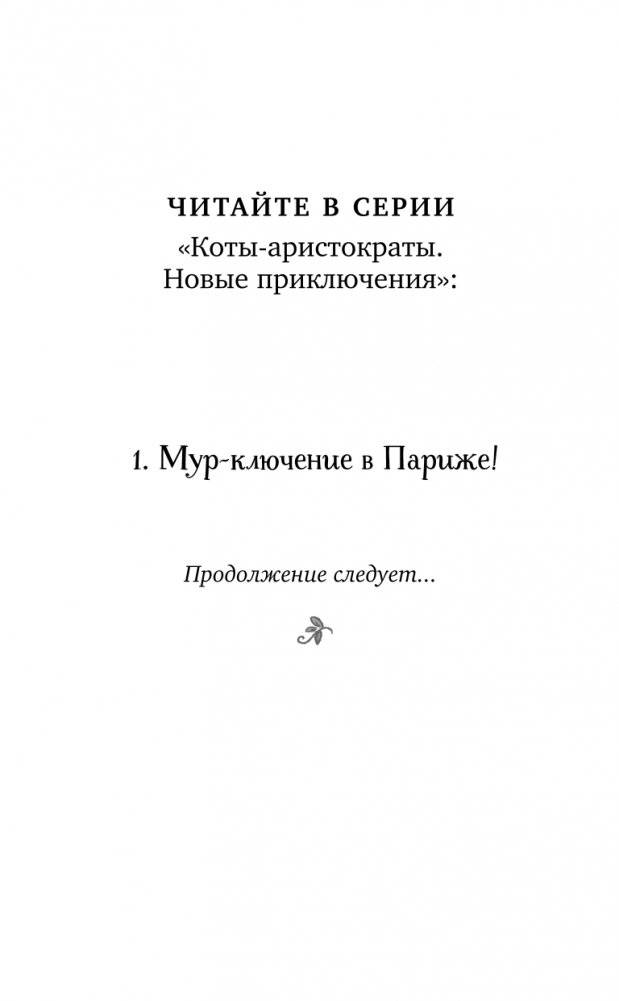 ЧИТАЙТЕ В СЕРИИ
«Коты-аристократы. Новые приключения»:

1. Мур-ключение в Париже!

Продолжение следует...